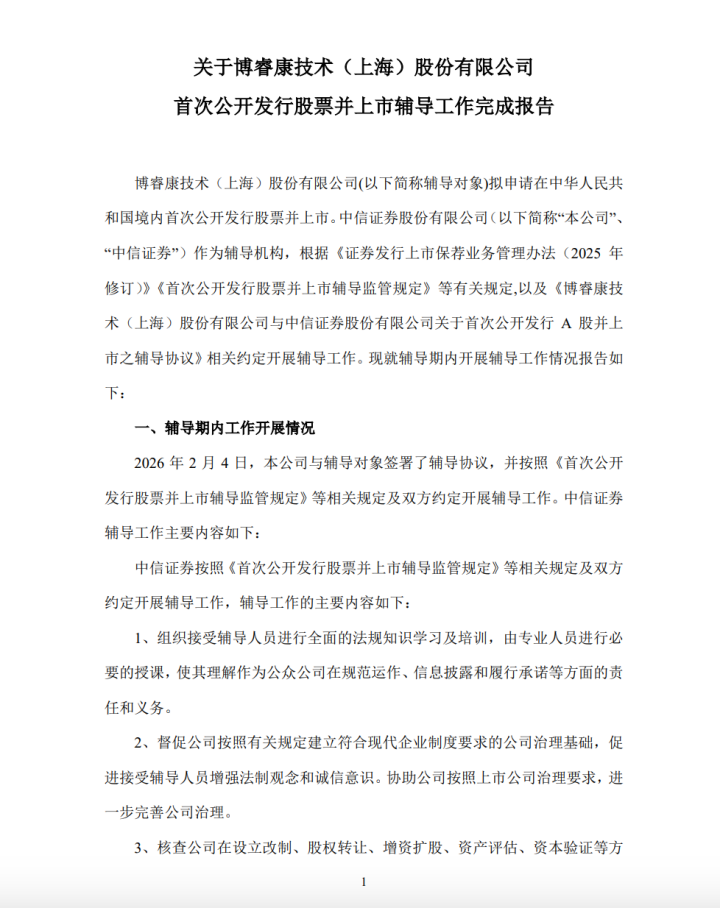 关于博睿康技术（上海）股份有限公司
首次公开发行股票并上市辅导工作完成报告

博睿康技术（上海）股份有限公司(以下简称辅导对象)拟申请在中华人民共和国境内首次公开发行股票并上市。中信证券股份有限公司（以下简称“本公司”、“中信证券”）作为辅导机构，根据《证券发行上市保荐业务管理办法（2025 年修订)》《首次公开发行股票并上市辅导监管规定》等有关规定,以及《博睿康技术（上海）股份有限公司与中信证券股份有限公司关于首次公开发行 A 股并上市之辅导协议》相关约定开展辅导工作。现就辅导期内开展辅导工作情况报告如下：

一、辅导期内工作开展情况

2026 年 2 月 4 日，本公司与辅导对象签署了辅导协议，并按照《首次公开发行股票并上市辅导监管规定》等相关规定及双方约定开展辅导工作。中信证券辅导工作主要内容如下：

中信证券按照《首次公开发行股票并上市辅导监管规定》等相关规定及双方约定开展辅导工作，辅导工作的主要内容如下：

1、组织接受辅导人员进行全面的法规知识学习及培训，由专业人员进行必要的授课，使其理解作为公众公司在规范运作、信息披露和履行承诺等方面的责任和义务。

2、督促公司按照有关规定建立符合现代企业制度要求的公司治理基础，促进接受辅导人员增强法制观念和诚信意识。协助公司按照上市公司治理要求，进一步完善公司治理。

3、核查公司在设立改制、股权转让、增资扩股、资产评估、资本验证等方

1